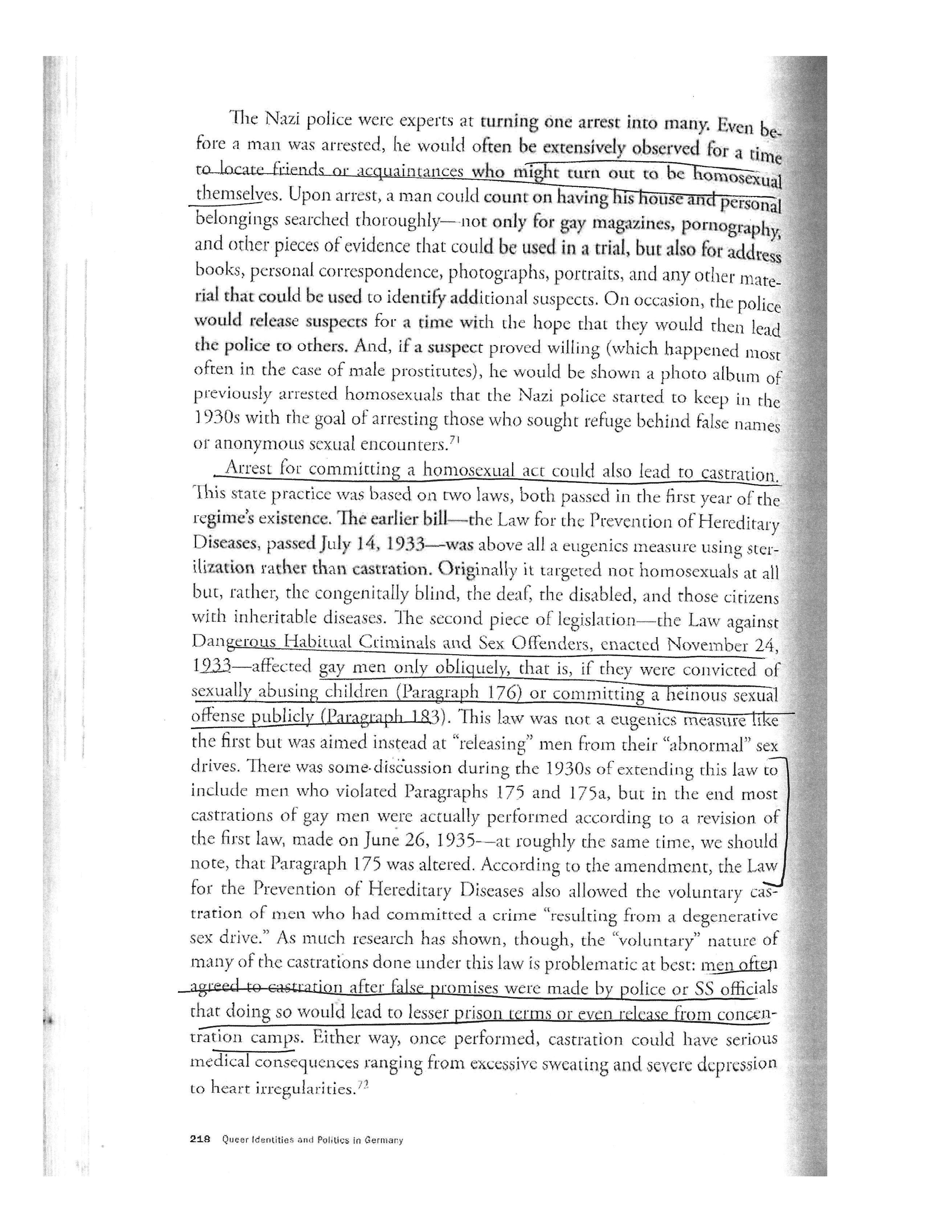 The Nazi police were experts at turning one arrest into many. Even before a man was arrested, he would often be extensively observed for a time to locate friends or acquaintances who might turn out to be homosexual themselves. Upon arrest, a man could count on having his house and personal belongings searched thoroughly—not only for gay magazines, pornography, and other pieces of evidence that could be used in a trial, but also for address books, personal correspondence, photographs, portraits, and any other material that could be used to identify additional suspects. On occasion, the police would release suspects for a time with the hope that they would then lead the police to others. And, if a suspect proved willing (which happened most often in the case of male prostitutes), he would be shown a photo album of previously arrested homosexuals that the Nazi police started to keep in the 1930s with the goal of arresting those who sought refuge behind false names or anonymous sexual encounters.$^{71}$

Arrest for committing a homosexual act could also lead to castration. This state practice was based on two laws, both passed in the first year of the regime's existence. The earlier bill—the Law for the Prevention of Hereditary Diseases, passed July 14, 1933—was above all a eugenics measure using sterilization rather than castration. Originally it targeted not homosexuals at all but, rather, the congenitally blind, the deaf, the disabled, and those citizens with inheritable diseases. The second piece of legislation—the Law against Dangerous Habitual Criminals and Sex Offenders, enacted November 24, 1933—affected gay men only obliquely, that is, if they were convicted of sexually abusing children (Paragraph 176) or committing a heinous sexual offense publicly (Paragraph 183). This law was not a eugenics measure like the first but was aimed instead at "releasing" men from their "abnormal" sex drives. There was some discussion during the 1930s of extending this law to include men who violated Paragraphs 175 and 175a, but in the end most castrations of gay men were actually performed according to a revision of the first law, made on June 26, 1935—at roughly the same time, we should note, that Paragraph 175 was altered. According to the amendment, the Law for the Prevention of Hereditary Diseases also allowed the voluntary castration of men who had committed a crime "resulting from a degenerative sex drive." As much research has shown, though, the "voluntary" nature of many of the castrations done under this law is problematic at best: men often agreed to castration after false promises were made by police or SS officials that doing so would lead to lesser prison terms or even release from concentration camps. Either way, once performed, castration could have serious medical consequences ranging from excessive sweating and severe depression to heart irregularities.$^{72}$

218 Queer Identities and Politics in Germany